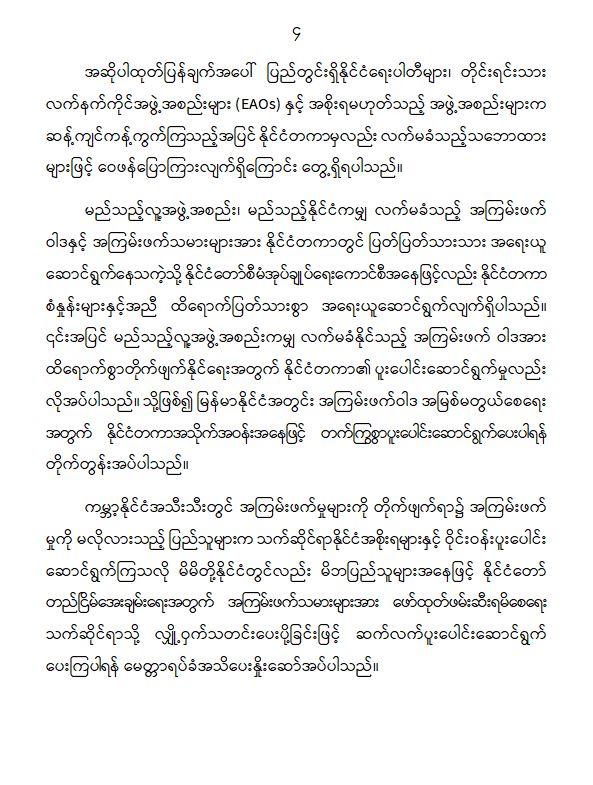 ၄

အဆိုပါထုတ်ပြန်ချက်အပေါ် ပြည်တွင်းရှိနိုင်ငံရေးပါတီများ၊ တိုင်းရင်းသား လက်နက်ကိုင်အဖွဲ့အစည်းများ (EAOs) နှင့် အစိုးရမဟုတ်သည့် အဖွဲ့အစည်းများက ဆန့်ကျင်ကန့်ကွက်ကြသည့်အပြင် နိုင်ငံတကာမှလည်း လက်မခံသည့်သဘောထား များဖြင့် ဝေဖန်ပြောကြားလျက်ရှိကြောင်း တွေ့ရှိရပါသည်။

မည်သည့်လူ့အဖွဲ့အစည်း၊ မည်သည့်နိုင်ငံကမျှ လက်မခံသည့် အကြမ်းဖက် ဝါဒနှင့် အကြမ်းဖက်သမားများအား နိုင်ငံတကာတွင် ပြတ်ပြတ်သားသား အရေးယူ ဆောင်ရွက်နေသကဲ့သို့ နိုင်ငံတော်စီမံအုပ်ချုပ်ရေးကောင်စီအနေဖြင့်လည်း နိုင်ငံတကာ စံနှုန်းများနှင့်အညီ ထိရောက်ပြတ်သားစွာ အရေးယူဆောင်ရွက်လျက်ရှိပါသည်။ ၎င်းအပြင် မည်သည့်လူ့အဖွဲ့အစည်းကမျှ လက်မခံနိုင်သည့် အကြမ်းဖက် ဝါဒအား ထိရောက်စွာတိုက်ဖျက်နိုင်ရေးအတွက် နိုင်ငံတကာ၏ ပူးပေါင်းဆောင်ရွက်မှုလည်း လိုအပ်ပါသည်။ သို့ဖြစ်၍ မြန်မာနိုင်ငံအတွင်း အကြမ်းဖက်ဝါဒ အမြစ်မတွယ်စေရေး အတွက် နိုင်ငံတကာအသိုက်အဝန်းအနေဖြင့် တက်ကြွစွာပူးပေါင်းဆောင်ရွက်ပေးပါရန် တိုက်တွန်းအပ်ပါသည်။

ကမ္ဘာ့နိုင်ငံအသီးသီးတွင် အကြမ်းဖက်မှုများကို တိုက်ဖျက်ရာ၌ အကြမ်းဖက် မှုကို မလိုလားသည့် ပြည်သူများက သက်ဆိုင်ရာနိုင်ငံအစိုးရများနှင့် ဝိုင်းဝန်းပူးပေါင်း ဆောင်ရွက်ကြသလို မိမိတို့နိုင်ငံတွင်လည်း မိဘပြည်သူများအနေဖြင့် နိုင်ငံတော် တည်ငြိမ်အေးချမ်းရေးအတွက် အကြမ်းဖက်သမားများအား ဖော်ထုတ်ဖမ်းဆီးရမိစေရေး သက်ဆိုင်ရာသို့ လျှို့ဝှက်သတင်းပေးပို့ခြင်းဖြင့် ဆက်လက်ပူးပေါင်းဆောင်ရွက် ပေးကြပါရန် မေတ္တာရပ်ခံအသိပေးနှိုးဆော်အပ်ပါသည်။